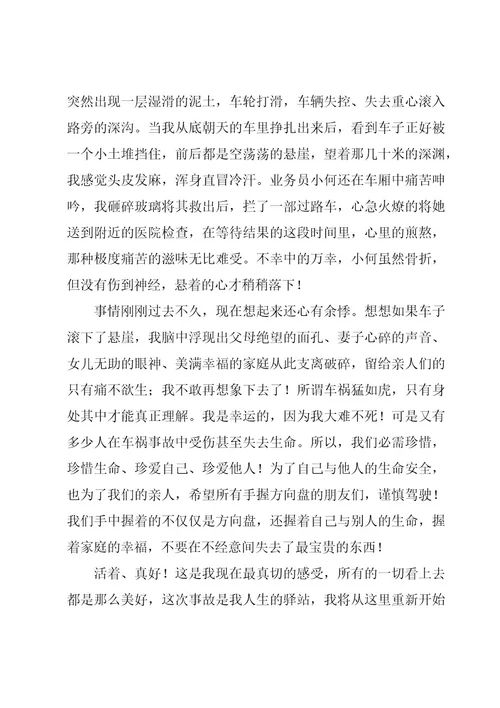 突然出现一层湿滑的泥土，车轮打滑，车辆失控、失去重心滚入路旁的深沟。当我从底朝天的车里挣扎出来后，看到车子正好被一个小土堆挡住，前后都是空荡荡的悬崖，望着那几十米的深渊，我感觉头皮发麻，浑身直冒冷汗。业务员小何还在车厢中痛苦呻吟，我砸碎玻璃将其救出后，拦了一部过路车，心急火燎的将她送到附近的医院检查，在等待结果的这段时间里，心里的煎熬，那种极度痛苦的滋味无比难受。不幸中的万幸，小何虽然骨折，但没有伤到神经，悬着的心才稍稍落下！

事情刚刚过去不久，现在想起来还心有余悸。想想如果车子滚下了悬崖，我脑中浮现出父母绝望的面孔、妻子心碎的声音、女儿无助的眼神、美满幸福的家庭从此支离破碎，留给亲人们的只有痛不欲生；我不敢再想象下去了！所谓车祸猛如虎，只有身处其中才能真正理解。我是幸运的，因为我大难不死！可是又有多少人在车祸事故中受伤甚至失去生命。所以，我们必需珍惜，珍惜生命、珍爱自己、珍爱他人！为了自己与他人的生命安全，也为了我们的亲人，希望所有手握方向盘的朋友们，谨慎驾驶！我们手中握着的不仅仅是方向盘，还握着自己与别人的生命，握着家庭的幸福，不要在不经意间失去了最宝贵的东西！

活着、真好！这是我现在最真切的感受，所有的一切看上去都是那么美好，这次事故是我人生的驿站，我将从这里重新开始